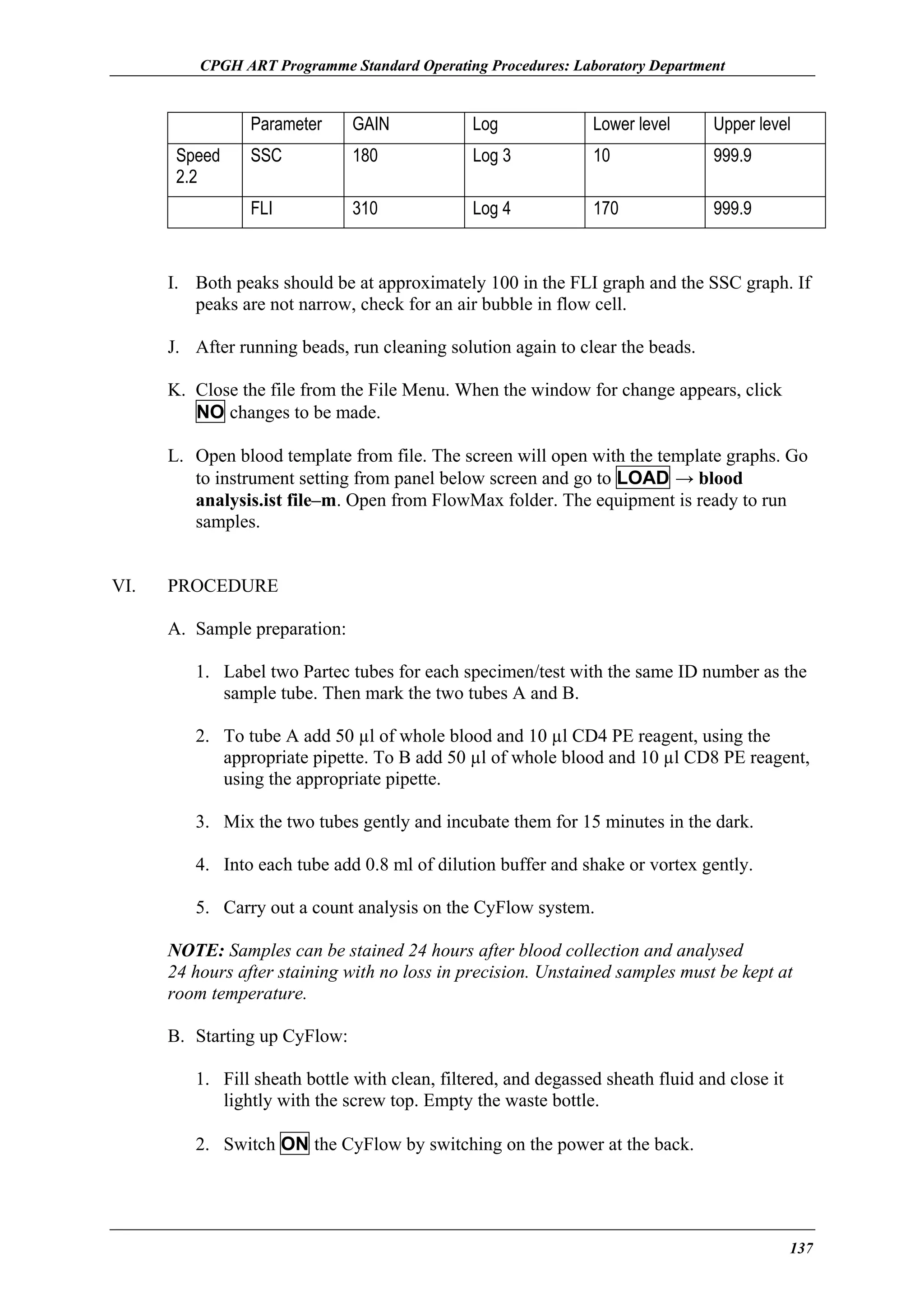 CPGH ART Programme Standard Operating Procedures: Laboratory Department

|  | Parameter | GAIN | Log | Lower level | Upper level |
|---|---|---|---|---|---|
| Speed 2.2 | SSC | 180 | Log 3 | 10 | 999.9 |
|  | FLI | 310 | Log 4 | 170 | 999.9 |

I. Both peaks should be at approximately 100 in the FLI graph and the SSC graph. If peaks are not narrow, check for an air bubble in flow cell.

J. After running beads, run cleaning solution again to clear the beads.

K. Close the file from the File Menu. When the window for change appears, click NO changes to be made.

L. Open blood template from file. The screen will open with the template graphs. Go to instrument setting from panel below screen and go to LOAD → blood analysis.ist file–m. Open from FlowMax folder. The equipment is ready to run samples.

VI. PROCEDURE

A. Sample preparation:

1. Label two Partec tubes for each specimen/test with the same ID number as the sample tube. Then mark the two tubes A and B.

2. To tube A add 50 µl of whole blood and 10 µl CD4 PE reagent, using the appropriate pipette. To B add 50 µl of whole blood and 10 µl CD8 PE reagent, using the appropriate pipette.

3. Mix the two tubes gently and incubate them for 15 minutes in the dark.

4. Into each tube add 0.8 ml of dilution buffer and shake or vortex gently.

5. Carry out a count analysis on the CyFlow system.

NOTE: Samples can be stained 24 hours after blood collection and analysed 24 hours after staining with no loss in precision. Unstained samples must be kept at room temperature.

B. Starting up CyFlow:

1. Fill sheath bottle with clean, filtered, and degassed sheath fluid and close it lightly with the screw top. Empty the waste bottle.

2. Switch ON the CyFlow by switching on the power at the back.

137